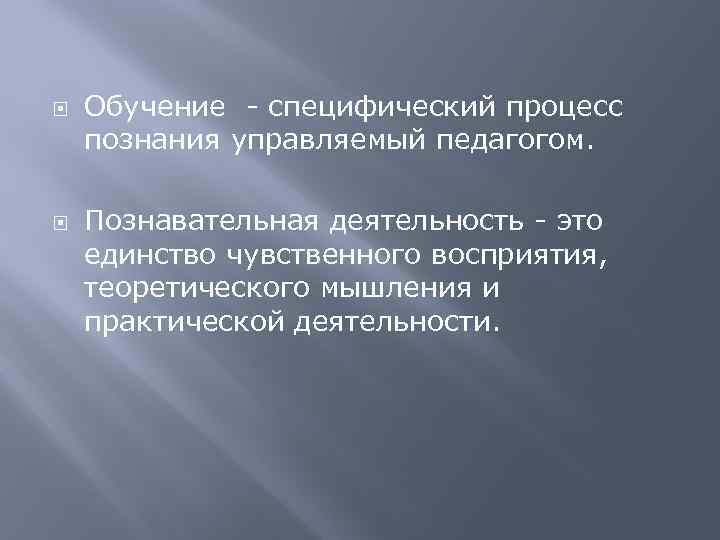 Обучение - специфический процесс познания управляемый педагогом.

Познавательная деятельность - это единство чувственного восприятия, теоретического мышления и практической деятельности.